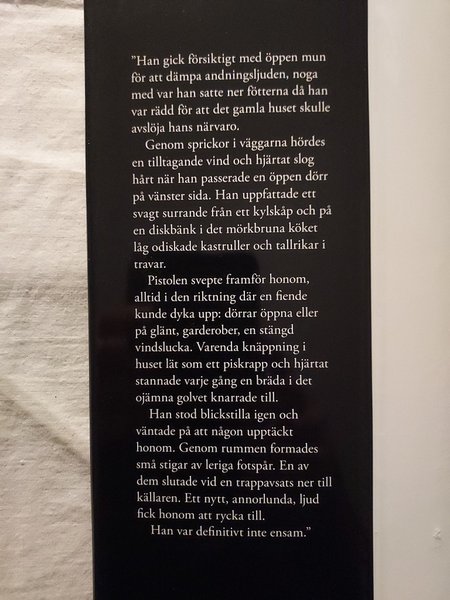 "Han gick försiktigt med öppen mun för att dämpa andningsljuden, noga med var han satte ner fötterna då han var rädd för att det gamla huset skulle avslöja hans närvaro.

Genom sprickor i väggarna hördes en tilltagande vind och hjärtat slog hårt när han passerade en öppen dörr på vänster sida. Han uppfattade ett svagt surrande från ett kylskåp och på en diskbänk i det mörkbruna köket låg odiskade kastruller och tallrikar i travar.

Pistolen svepte framför honom, alltid i den riktning där en fiende kunde dyka upp: dörrar öppna eller på glänt, garderober, en stängd vindslucka. Varenda knäppning i huset lät som ett piskrapp och hjärtat stannade varje gång en bräda i det ojämna golvet knarrade till.

Han stod blickstilla igen och väntade på att någon upptäckt honom. Genom rummen formades små stigar av leriga fotspår. En av dem slutade vid en trappavsats ner till källaren. Ett nytt, annorlunda, ljud fick honom att rycka till.

Han var definitivt inte ensam."